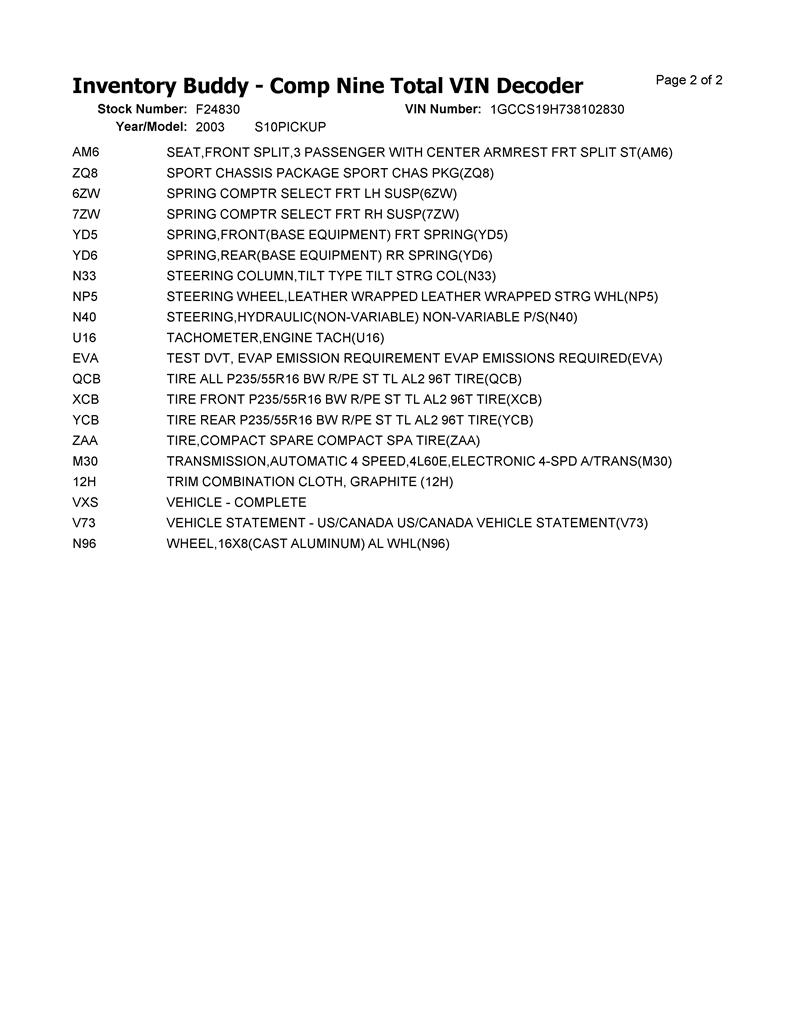 Inventory Buddy - Comp Nine Total VIN Decoder

Page 2 of 2

Stock Number: F24830
VIN Number: 1GCCS19H738102830
Year/Model: 2003 S10PICKUP

AM6 SEAT,FRONT SPLIT,3 PASSENGER WITH CENTER ARMREST FRT SPLIT ST(AM6)
ZQ8 SPORT CHASSIS PACKAGE SPORT CHAS PKG(ZQ8)
6ZW SPRING COMPTR SELECT FRT LH SUSP(6ZW)
7ZW SPRING COMPTR SELECT FRT RH SUSP(7ZW)
YD5 SPRING,FRONT(BASE EQUIPMENT) FRT SPRING(YD5)
YD6 SPRING,REAR(BASE EQUIPMENT) RR SPRING(YD6)
N33 STEERING COLUMN,TILT TYPE TILT STRG COL(N33)
NP5 STEERING WHEEL,LEATHER WRAPPED LEATHER WRAPPED STRG WHL(NP5)
N40 STEERING,HYDRAULIC(NON-VARIABLE) NON-VARIABLE P/S(N40)
U16 TACHOMETER,ENGINE TACH(U16)
EVA TEST DVT, EVAP EMISSION REQUIREMENT EVAP EMISSIONS REQUIRED(EVA)
QCB TIRE ALL P235/55R16 BW R/PE ST TL AL2 96T TIRE(QCB)
XCB TIRE FRONT P235/55R16 BW R/PE ST TL AL2 96T TIRE(XCB)
YCB TIRE REAR P235/55R16 BW R/PE ST TL AL2 96T TIRE(YCB)
ZAA TIRE,COMPACT SPARE COMPACT SPA TIRE(ZAA)
M30 TRANSMISSION,AUTOMATIC 4 SPEED,4L60E,ELECTRONIC 4-SPD A/TRANS(M30)
12H TRIM COMBINATION CLOTH, GRAPHITE (12H)
VXS VEHICLE - COMPLETE
V73 VEHICLE STATEMENT - US/CANADA US/CANADA VEHICLE STATEMENT(V73)
N96 WHEEL,16X8(CAST ALUMINUM) AL WHL(N96)